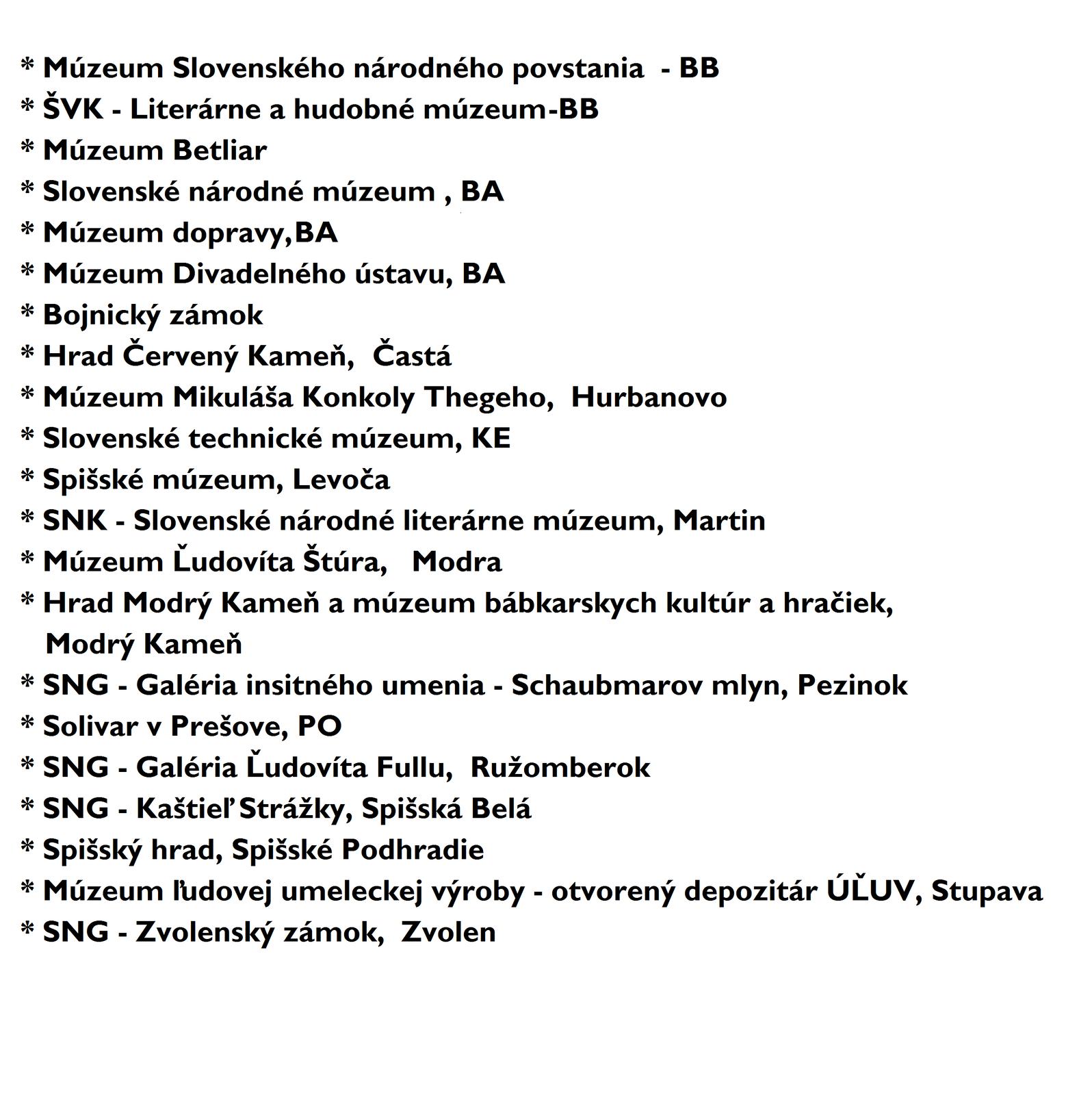 * Múzeum Slovenského národného povstania - BB
* ŠVK - Literárne a hudobné múzeum-BB
* Múzeum Betliar
* Slovenské národné múzeum , BA
* Múzeum dopravy,BA
* Múzeum Divadelného ústavu, BA
* Bojnický zámok
* Hrad Červený Kameň, Častá
* Múzeum Mikuláša Konkoly Thegeho, Hurbanovo
* Slovenské technické múzeum, KE
* Spišské múzeum, Levoča
* SNK - Slovenské národné literárne múzeum, Martin
* Múzeum Ľudovíta Štúra, Modra
* Hrad Modrý Kameň a múzeum bábkarskych kultúr a hračiek, Modrý Kameň
* SNG - Galéria insitného umenia - Schaubmarov mlyn, Pezinok
* Solivar v Prešove, PO
* SNG - Galéria Ľudovíta Fullu, Ružomberok
* SNG - Kaštieľ Strážky, Spišská Belá
* Spišský hrad, Spišské Podhradie
* Múzeum ľudovej umeleckej výroby - otvorený depozitár ÚĽUV, Stupava
* SNG - Zvolenský zámok, Zvolen